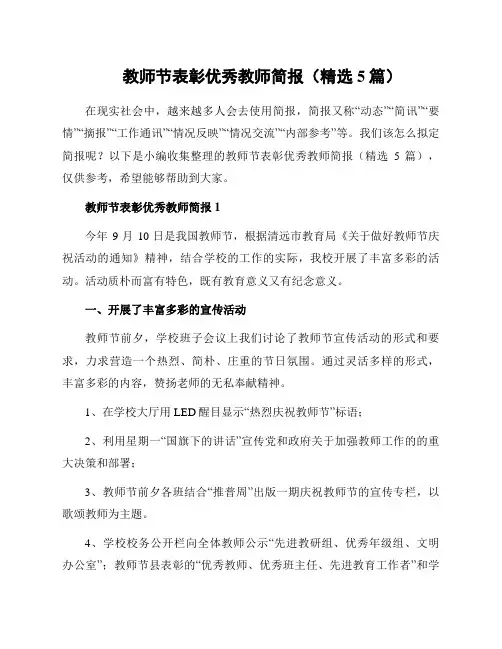 教师节表彰优秀教师简报（精选 5 篇）

在现实社会中，越来越多人会去使用简报，简报又称“动态”“简讯”“要情”“摘报”“工作通讯”“情况反映”“情况交流”“内部参考”等。我们该怎么拟定简报呢？以下是小编收集整理的教师节表彰优秀教师简报（精选 5 篇），仅供参考，希望能够帮助到大家。

教师节表彰优秀教师简报 1

今年 9 月 10 日是我国教师节，根据清远市教育局《关于做好教师节庆祝活动的通知》精神，结合学校的工作的实际，我校开展了丰富多彩的活动。活动质朴而富有特色，既有教育意义又有纪念意义。

一、开展了丰富多彩的宣传活动

教师节前夕，学校班子会议上我们讨论了教师节宣传活动的形式和要求，力求营造一个热烈、简朴、庄重的节日氛围。通过灵活多样的形式，丰富多彩的内容，赞扬老师的无私奉献精神。

1、在学校大厅用 LED 醒目显示“热烈庆祝教师节”标语；

2、利用星期一“国旗下的讲话”宣传党和政府关于加强教师工作的的重大决策和部署；

3、教师节前夕各班结合“推普周”出版一期庆祝教师节的宣传专栏，以歌颂教师为主题。

4、学校校务公开栏向全体教师公示“先进教研组、优秀年级组、文明办公室”；教师节县表彰的“优秀教师、优秀班主任、先进教育工作者”和学